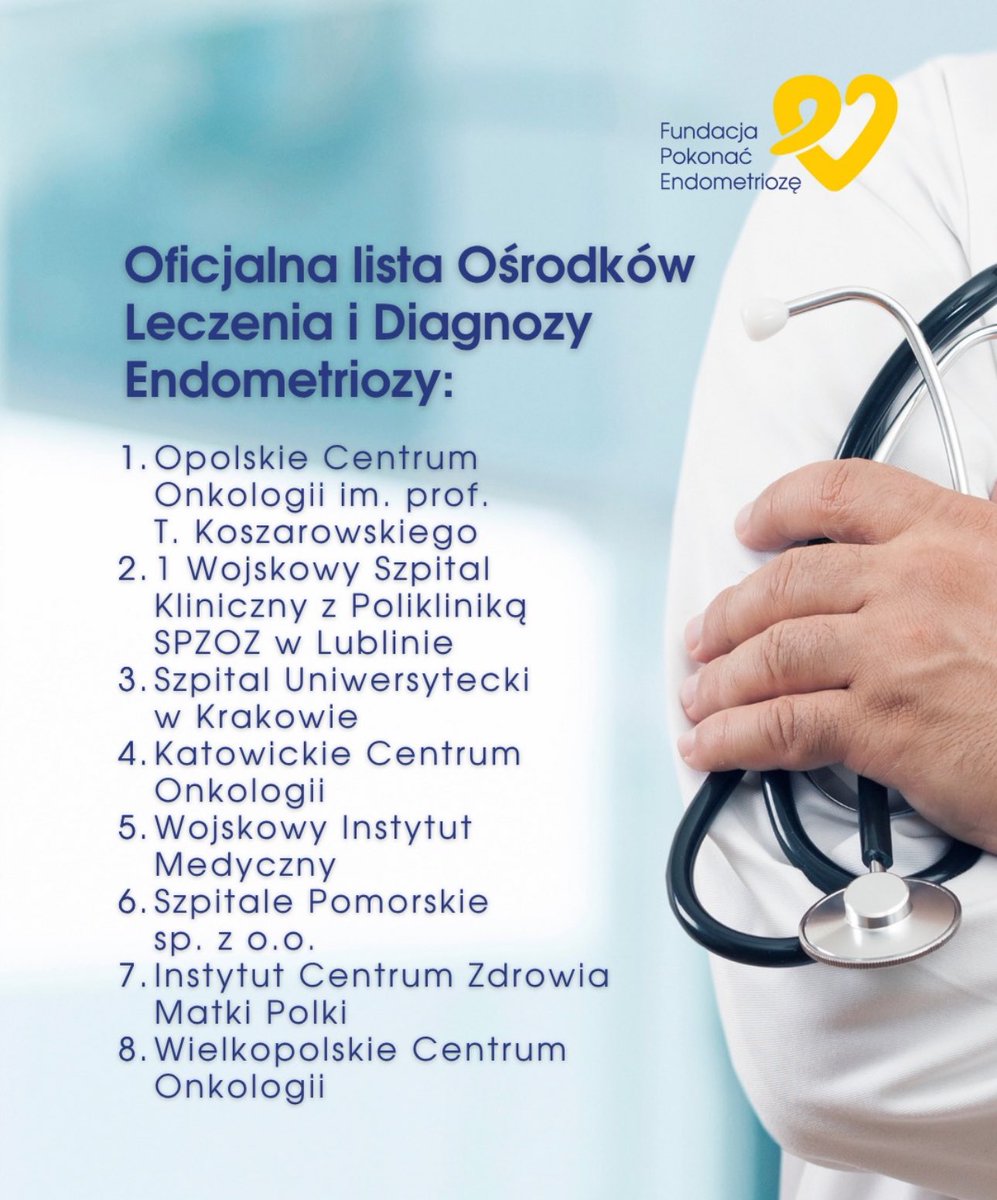 Fundacja
Pokonać
Endometriozę

Oficjalna lista Ośrodków Leczenia i Diagnozy Endometriozy:

1. Opolskie Centrum Onkologii im. prof. T. Koszarowskiego
2. 1 Wojskowy Szpital Kliniczny z Polikliniką SPZOZ w Lublinie
3. Szpital Uniwersytecki w Krakowie
4. Katowickie Centrum Onkologii
5. Wojskowy Instytut Medyczny
6. Szpitale Pomorskie sp. z o.o.
7. Instytut Centrum Zdrowia Matki Polki
8. Wielkopolskie Centrum Onkologii